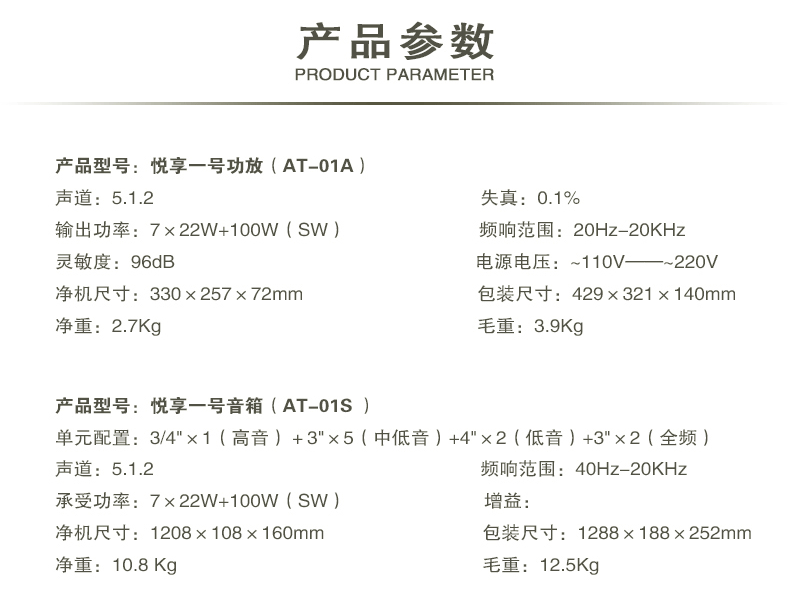 产品参数
PRODUCT PARAMETER

产品型号：悦享一号功放（AT-01A）

声道：5.1.2
输出功率：7×22W+100W（SW）
灵敏度：96dB
净机尺寸：330×257×72mm
净重：2.7Kg

失真：0.1%
频响范围：20Hz-20KHz
电源电压：~110V——~220V
包装尺寸：429×321×140mm
毛重：3.9Kg

产品型号：悦享一号音箱（AT-01S ）

单元配置：3/4"×1（高音）+3"×5（中低音）+4"×2（低音）+3"×2（全频）

声道：5.1.2
承受功率：7×22W+100W（SW）
净机尺寸：1208×108×160mm
净重：10.8 Kg

频响范围：40Hz-20KHz
增益：
包装尺寸：1288×188×252mm
毛重：12.5Kg